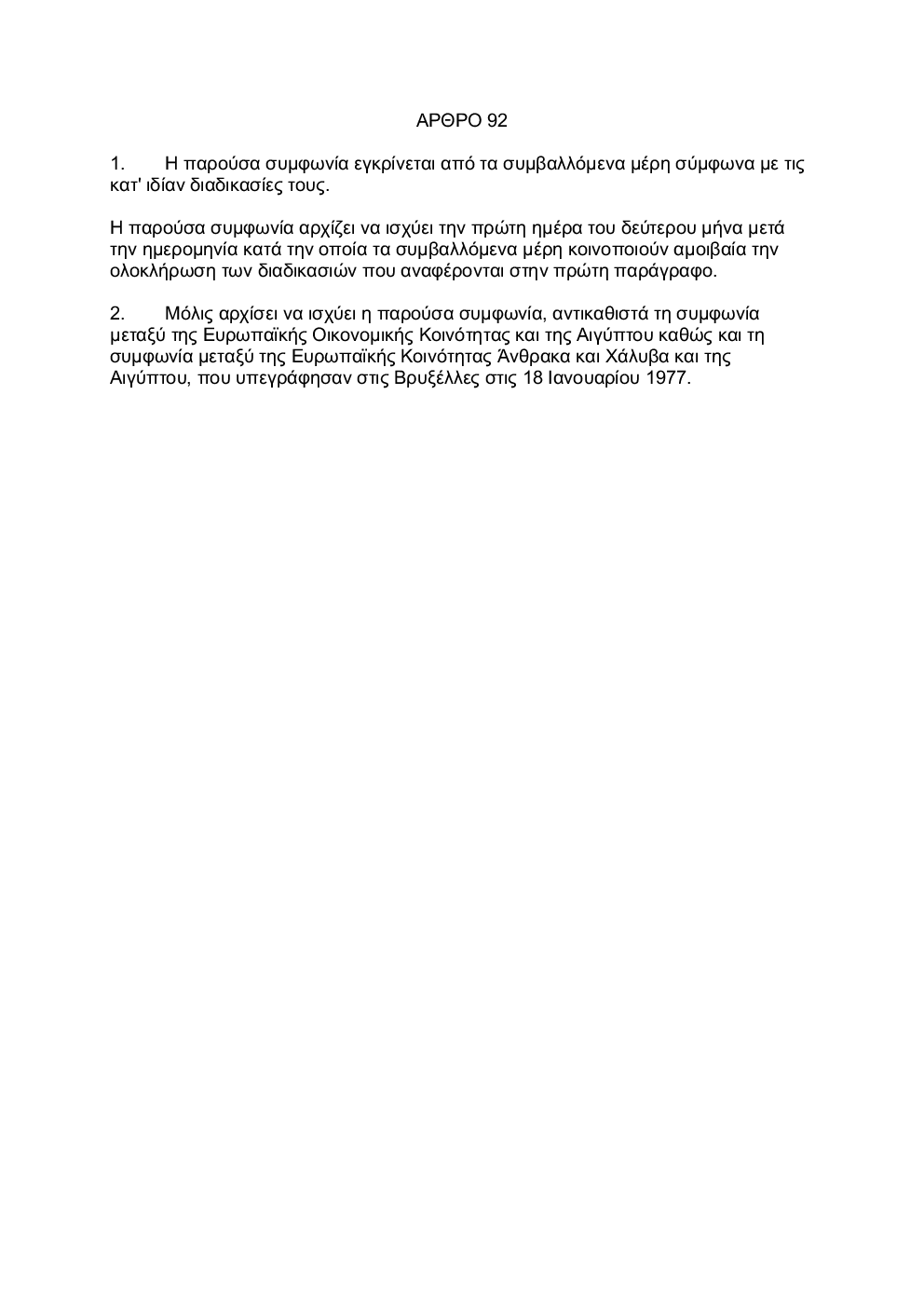 ΑΡΘΡΟ 92

1. Η παρούσα συμφωνία εγκρίνεται από τα συμβαλλόμενα μέρη σύμφωνα με τις κατ' ιδίαν διαδικασίες τους.

Η παρούσα συμφωνία αρχίζει να ισχύει την πρώτη ημέρα του δεύτερου μήνα μετά την ημερομηνία κατά την οποία τα συμβαλλόμενα μέρη κοινοποιούν αμοιβαία την ολοκλήρωση των διαδικασιών που αναφέρονται στην πρώτη παράγραφο.

2. Μόλις αρχίσει να ισχύει η παρούσα συμφωνία, αντικαθιστά τη συμφωνία μεταξύ της Ευρωπαϊκής Οικονομικής Κοινότητας και της Αιγύπτου καθώς και τη συμφωνία μεταξύ της Ευρωπαϊκής Κοινότητας Άνθρακα και Χάλυβα και της Αιγύπτου, που υπεγράφησαν στις Βρυξέλλες στις 18 Ιανουαρίου 1977.